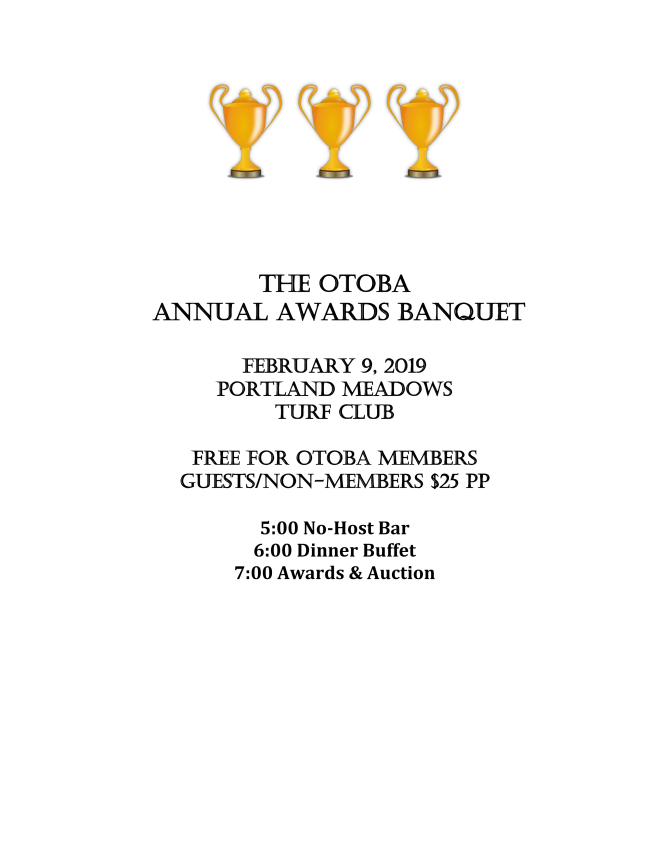 THE OTOBA
ANNUAL AWARDS BANQUET

FEBRUARY 9, 2019
PORTLAND MEADOWS
TURF CLUB

FREE FOR OTOBA MEMBERS
GUESTS/NON-MEMBERS $25 PP

5:00 No-Host Bar
6:00 Dinner Buffet
7:00 Awards & Auction